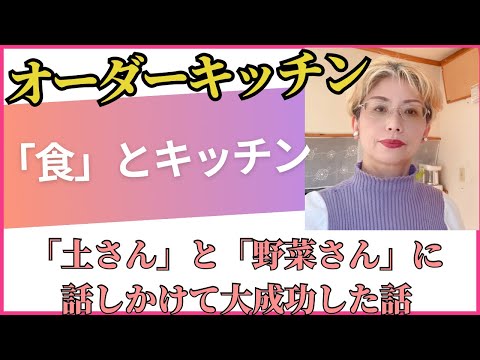 オーダーキッチン

「食」とキッチン

「土さん」と「野菜さん」に話しかけて大成功した話